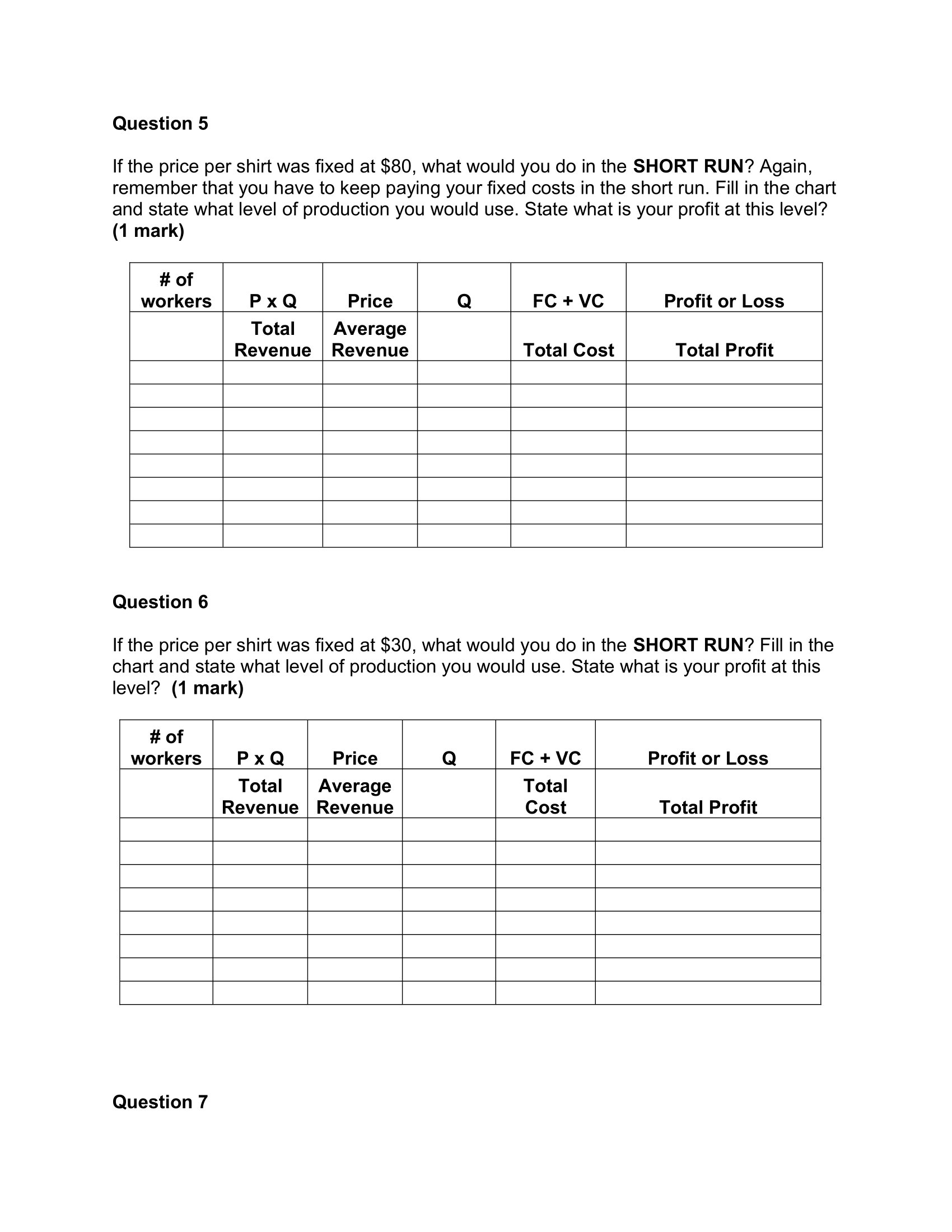 Question 5

If the price per shirt was fixed at \$80, what would you do in the SHORT RUN? Again, remember that you have to keep paying your fixed costs in the short run. Fill in the chart and state what level of production you would use. State what is your profit at this level? (1 mark)

| # of workers | P x Q | Price | Q | FC + VC | Profit or Loss |
|---|---|---|---|---|---|
| | Total Revenue | Average Revenue | | Total Cost | Total Profit |
| | | | | | |
| | | | | | |
| | | | | | |
| | | | | | |
| | | | | | |
| | | | | | |
| | | | | | |
| | | | | | |

Question 6

If the price per shirt was fixed at \$30, what would you do in the SHORT RUN? Fill in the chart and state what level of production you would use. State what is your profit at this level? (1 mark)

| # of workers | P x Q | Price | Q | FC + VC | Profit or Loss |
|---|---|---|---|---|---|
| | Total Revenue | Average Revenue | | Total Cost | Total Profit |
| | | | | | |
| | | | | | |
| | | | | | |
| | | | | | |
| | | | | | |
| | | | | | |
| | | | | | |
| | | | | | |

Question 7